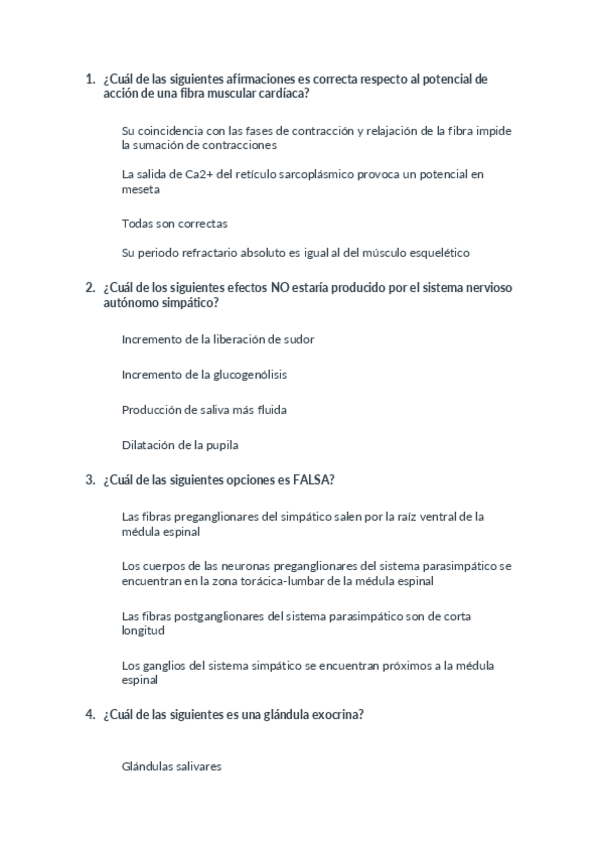 1. ¿Cuál de las siguientes afirmaciones es correcta respecto al potencial de acción de una fibra muscular cardíaca?

Su coincidencia con las fases de contracción y relajación de la fibra impide la sumación de contracciones

La salida de Ca2+ del retículo sarcoplásmico provoca un potencial en meseta

Todas son correctas

Su periodo refractario absoluto es igual al del músculo esquelético

2. ¿Cuál de los siguientes efectos NO estaría producido por el sistema nervioso autónomo simpático?

Incremento de la liberación de sudor

Incremento de la glucogenólisis

Producción de saliva más fluida

Dilatación de la pupila

3. ¿Cuál de las siguientes opciones es FALSA?

Las fibras preganglionares del simpático salen por la raíz ventral de la médula espinal

Los cuerpos de las neuronas preganglionares del sistema parasimpático se encuentran en la zona torácica-lumbar de la médula espinal

Las fibras postganglionares del sistema parasimpático son de corta longitud

Los ganglios del sistema simpático se encuentran próximos a la médula espinal

4. ¿Cuál de las siguientes es una glándula exocrina?

Glándulas salivares